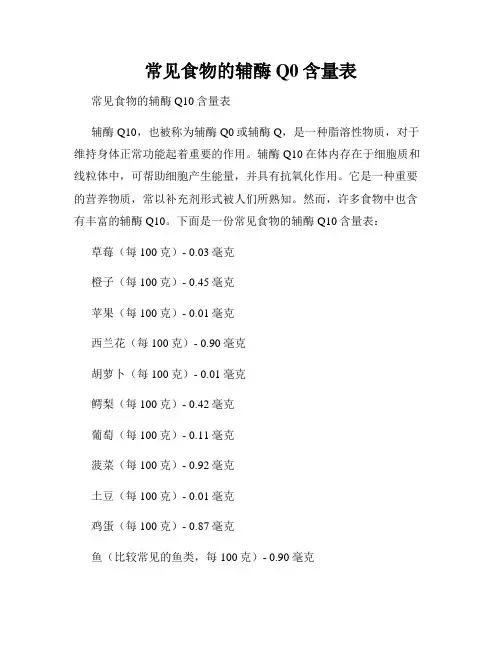 常见食物的辅酶 Q0 含量表

常见食物的辅酶 Q10 含量表

辅酶 Q10，也被称为辅酶 Q0 或辅酶 Q，是一种脂溶性物质，对于维持身体正常功能起着重要的作用。辅酶 Q10 在体内存在于细胞质和线粒体中，可帮助细胞产生能量，并具有抗氧化作用。它是一种重要的营养物质，常以补充剂形式被人们所熟知。然而，许多食物中也含有丰富的辅酶 Q10。下面是一份常见食物的辅酶 Q10 含量表：

草莓（每 100 克）- 0.03 毫克

橙子（每 100 克）- 0.45 毫克

苹果（每 100 克）- 0.01 毫克

西兰花（每 100 克）- 0.90 毫克

胡萝卜（每 100 克）- 0.01 毫克

鳄梨（每 100 克）- 0.42 毫克

葡萄（每 100 克）- 0.11 毫克

菠菜（每 100 克）- 0.92 毫克

土豆（每 100 克）- 0.01 毫克

鸡蛋（每 100 克）- 0.87 毫克

鱼（比较常见的鱼类，每 100 克）- 0.90 毫克